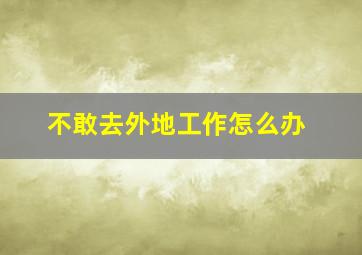 不敢去外地工作怎么办